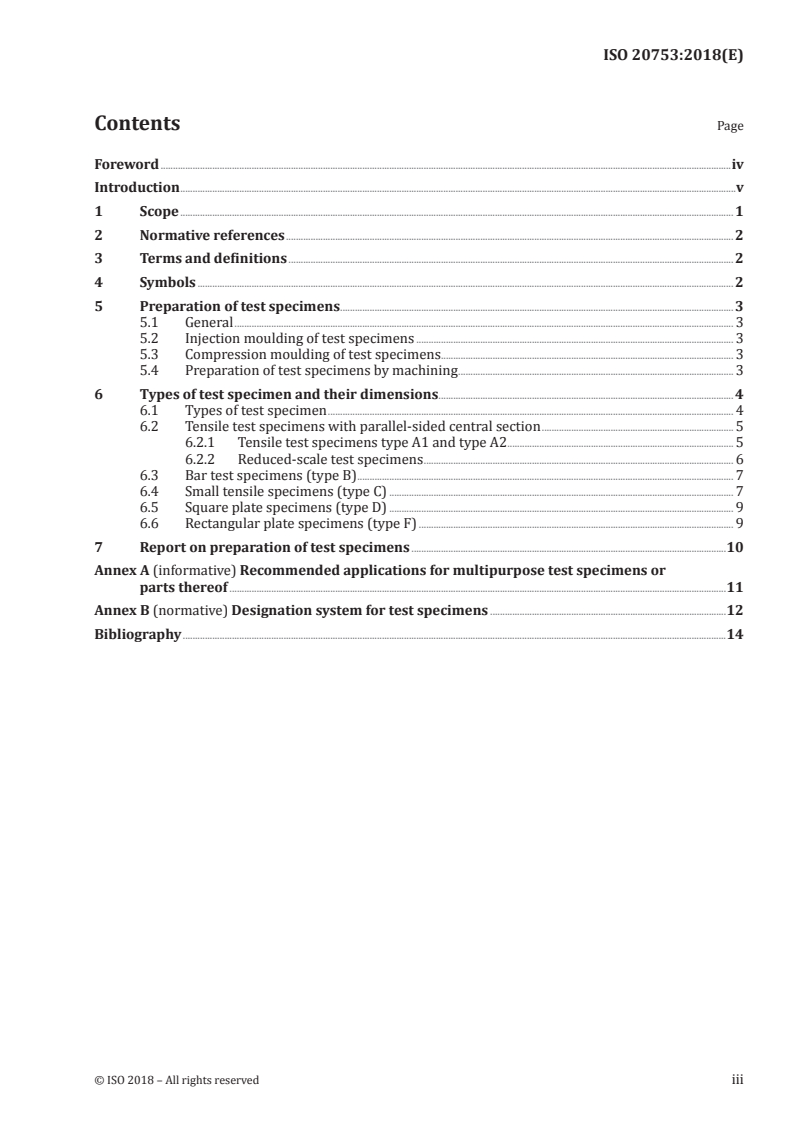 ISO 20753:2018(E)

Contents

Page

Foreword iv
Introduction v
1 Scope 1
2 Normative references 2
3 Terms and definitions 2
4 Symbols 2
5 Preparation of test specimens 3
5.1 General 3
5.2 Injection moulding of test specimens 3
5.3 Compression moulding of test specimens 3
5.4 Preparation of test specimens by machining 3
6 Types of test specimen and their dimensions 4
6.1 Types of test specimen 4
6.2 Tensile test specimens with parallel-sided central section 5
6.2.1 Tensile test specimens type A1 and type A2 5
6.2.2 Reduced-scale test specimens 6
6.3 Bar test specimens (type B) 7
6.4 Small tensile specimens (type C) 7
6.5 Square plate specimens (type D) 9
6.6 Rectangular plate specimens (type F) 9
7 Report on preparation of test specimens 10
Annex A (informative) Recommended applications for multipurpose test specimens or parts thereof 11
Annex B (normative) Designation system for test specimens 12
Bibliography 14

© ISO 2018 – All rights reserved

iii